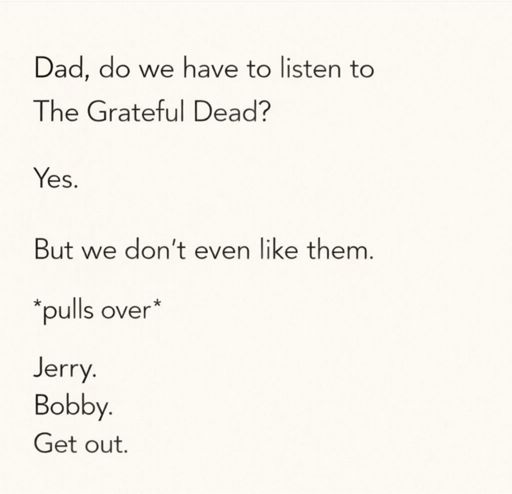 Dad, do we have to listen to The Grateful Dead?

Yes.

But we don't even like them.

*pulls over*

Jerry.
Bobby.
Get out.